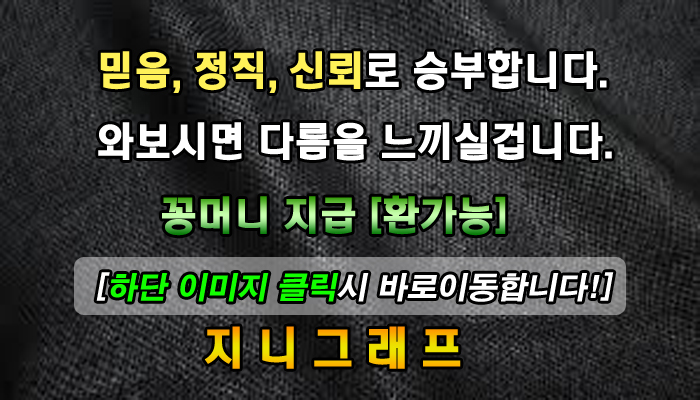 믿음, 정직, 신뢰로 승부합니다.

와보시면 다름을 느끼실겁니다.

꽁머니 지급 [환가능]

[하단 이미지 클릭시 바로이동합니다!]

지 니 그 래 프